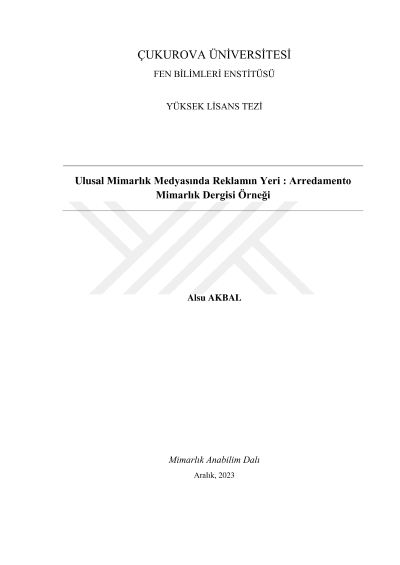 ÇUKUROVA ÜNİVERSİTESİ

FEN BİLİMLERİ ENSTİTÜSÜ

YÜKSEK LİSANS TEZİ

Ulusal Mimarlık Medyasında Reklamın Yeri : Arredamento Mimarlık Dergisi Örneği

Alsu AKBAL

Mimarlık Anabilim Dalı

Aralık, 2023